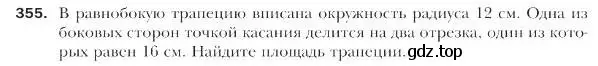 **355.** В равнобокую трапецию вписана окружность радиуса 12 см. Одна из боковых сторон точкой касания делится на два отрезка, один из которых равен 16 см. Найдите площадь трапеции. gdz.top